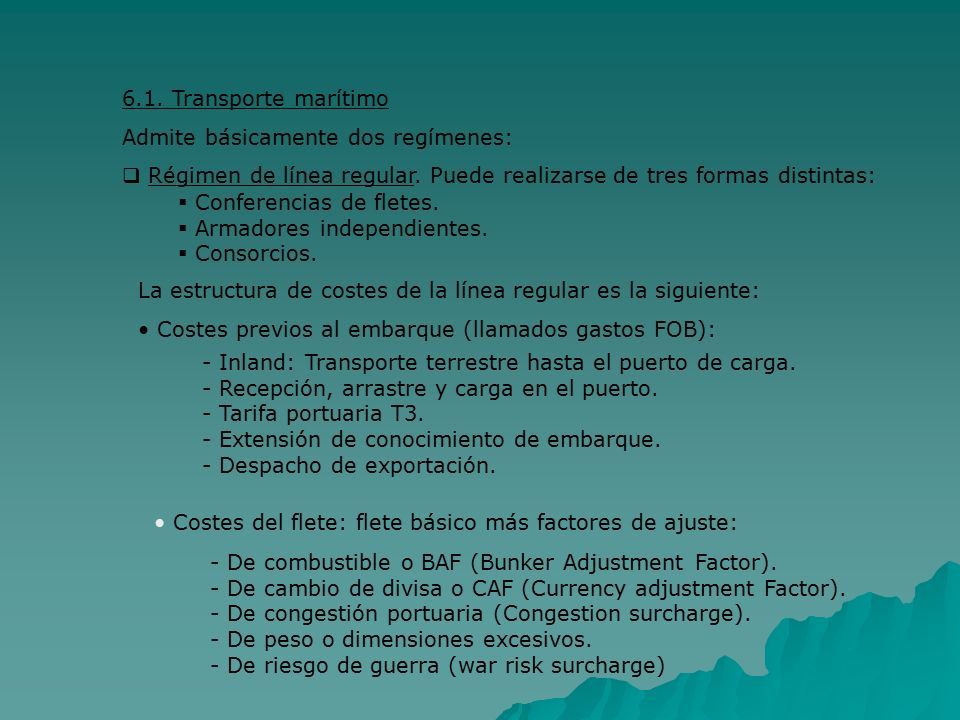 6.1. Transporte marítimo

Admite básicamente dos regímenes:

❑ Régimen de línea regular. Puede realizarse de tres formas distintas:
▪ Conferencias de fletes.
▪ Armadores independientes.
▪ Consorcios.

La estructura de costes de la línea regular es la siguiente:

• Costes previos al embarque (llamados gastos FOB):

- Inland: Transporte terrestre hasta el puerto de carga.
- Recepción, arrastre y carga en el puerto.
- Tarifa portuaria T3.
- Extensión de conocimiento de embarque.
- Despacho de exportación.

• Costes del flete: flete básico más factores de ajuste:

- De combustible o BAF (Bunker Adjustment Factor).
- De cambio de divisa o CAF (Currency adjustment Factor).
- De congestión portuaria (Congestion surcharge).
- De peso o dimensiones excesivos.
- De riesgo de guerra (war risk surcharge)